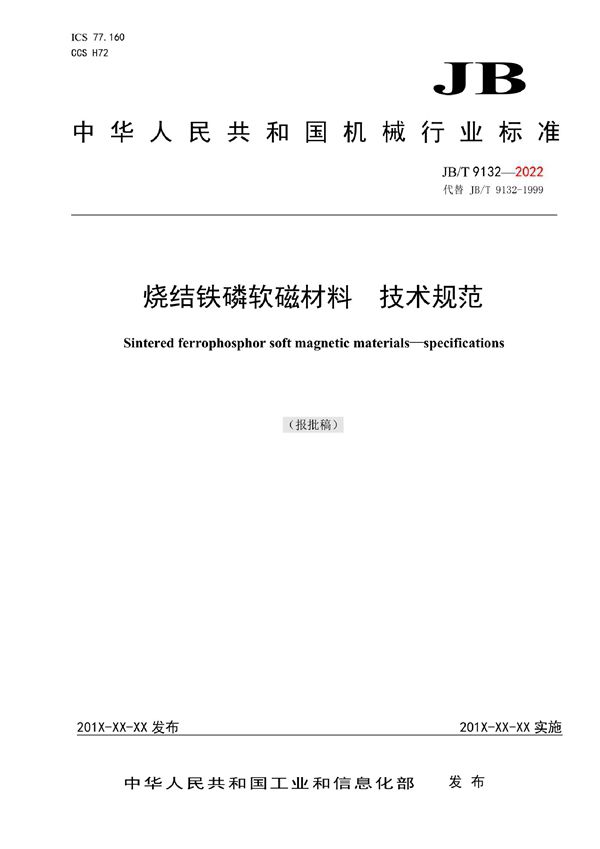 ICS 77.160
CCS H72

JB

中华人民共和国机械行业标准

JB/T 9132—2022
代替 JB/T 9132-1999

烧结铁磷软磁材料　技术规范

Sintered ferrophosphor soft magnetic materials—specifications

（报批稿）

201X-XX-XX 发布

201X-XX-XX 实施

中华人民共和国工业和信息化部　发布